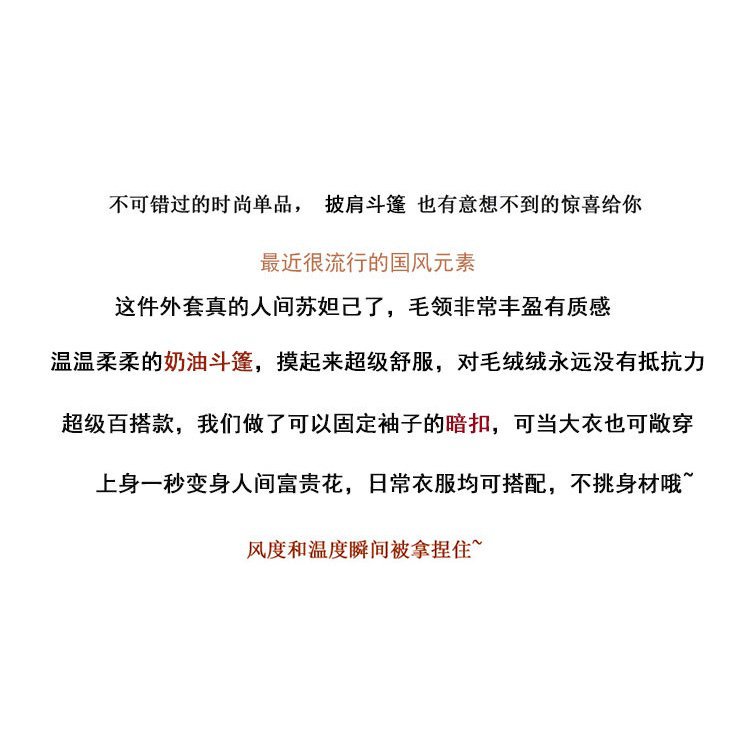 不可错过的时尚单品， 披肩斗篷 也有意想不到的惊喜给你

最近很流行的国风元素

这件外套真的人间苏妲己了，毛领非常丰盈有质感

温温柔柔的奶油斗篷，摸起来超级舒服，对毛绒绒永远没有抵抗力

超级百搭款，我们做了可以固定袖子的暗扣，可当大衣也可敞穿

上身一秒变身人间富贵花，日常衣服均可搭配，不挑身材哦~

风度和温度瞬间被拿捏住~